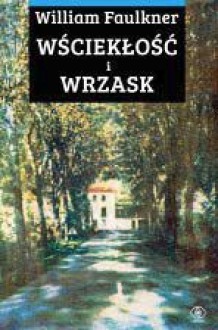 William Faulkner
WŚCIEKŁOŚĆ
i
WRZASK